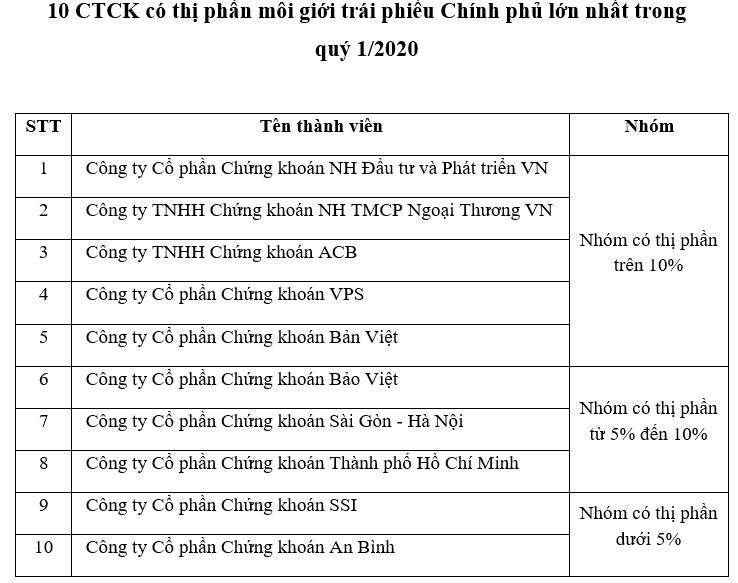 10 CTCK có thị phần môi giới trái phiếu Chính phủ lớn nhất trong quý 1/2020

| STT | Tên thành viên | Nhóm |
|---|---|---|
| 1 | Công ty Cổ phần Chứng khoán NH Đầu tư và Phát triển VN | Nhóm có thị phần trên 10% |
| 2 | Công ty TNHH Chứng khoán NH TMCP Ngoại Thương VN | |
| 3 | Công ty TNHH Chứng khoán ACB | |
| 4 | Công ty Cổ phần Chứng khoán VPS | |
| 5 | Công ty Cổ phần Chứng khoán Bản Việt | |
| 6 | Công ty Cổ phần Chứng khoán Bảo Việt | Nhóm có thị phần từ 5% đến 10% |
| 7 | Công ty Cổ phần Chứng khoán Sài Gòn - Hà Nội | |
| 8 | Công ty Cổ phần Chứng khoán Thành phố Hồ Chí Minh | |
| 9 | Công ty Cổ phần Chứng khoán SSI | Nhóm có thị phần dưới 5% |
| 10 | Công ty Cổ phần Chứng khoán An Bình | |